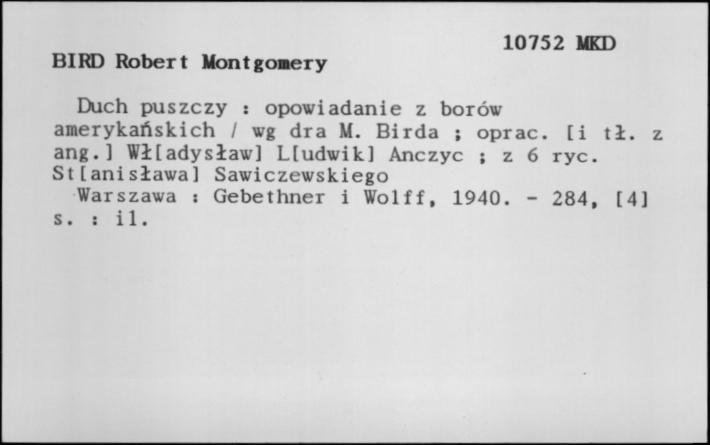 10752 MKD

BIRD Robert Montgomery

Duch puszczy : opowiadanie z borów amerykańskich / wg dra M. Birda ; oprac. [i tł. z ang.] Wł[adysław] L[udwik] Anczyc ; z 6 ryc. St[anisława] Sawiczewskiego
Warszawa : Gebethner i Wolff, 1940. - 284, [4] s. : il.